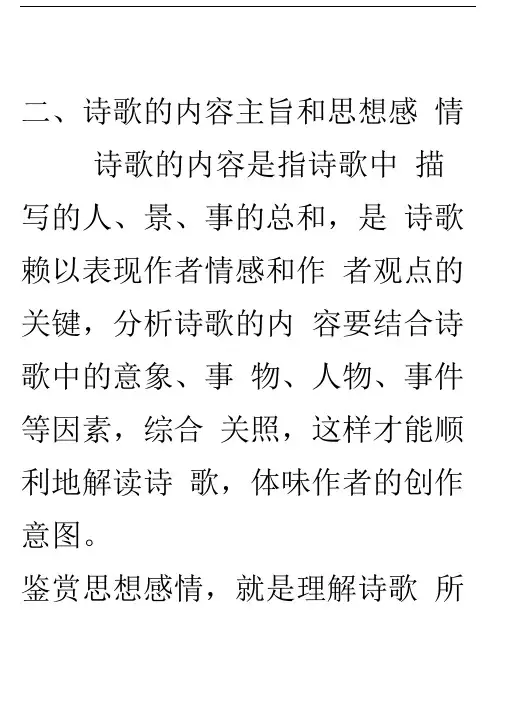 二、诗歌的内容主旨和思想感 情

诗歌的内容是指诗歌中 描写的人、景、事的总和，是 诗歌赖以表现作者情感和作 者观点的关键，分析诗歌的内 容要结合诗歌中的意象、事 物、人物、事件等因素，综合 关照，这样才能顺利地解读诗 歌，体味作者的创作意图。

鉴赏思想感情，就是理解诗歌 所